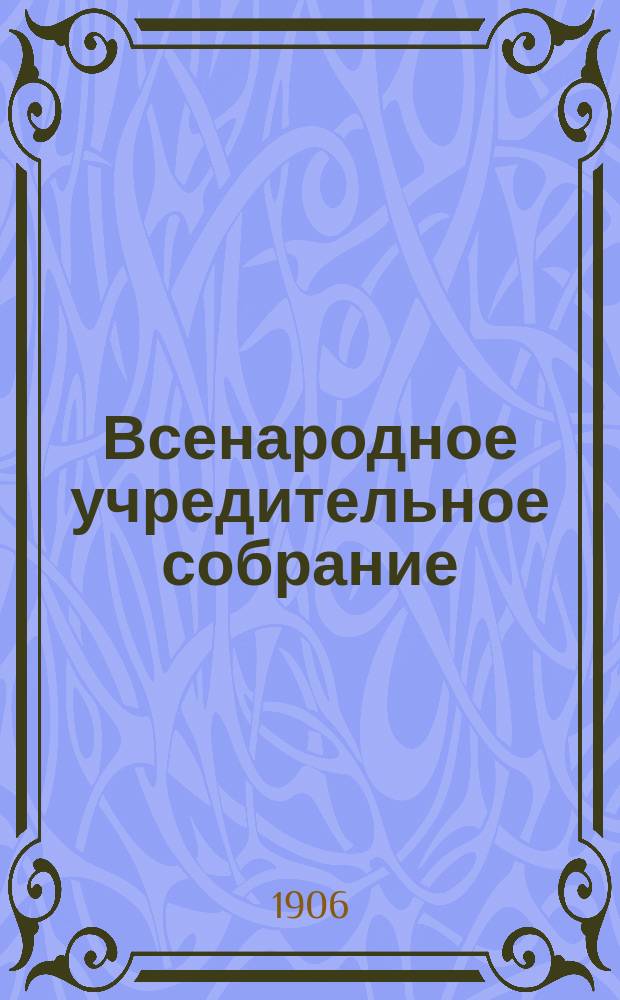 Всенародное учредительное собрание

1906